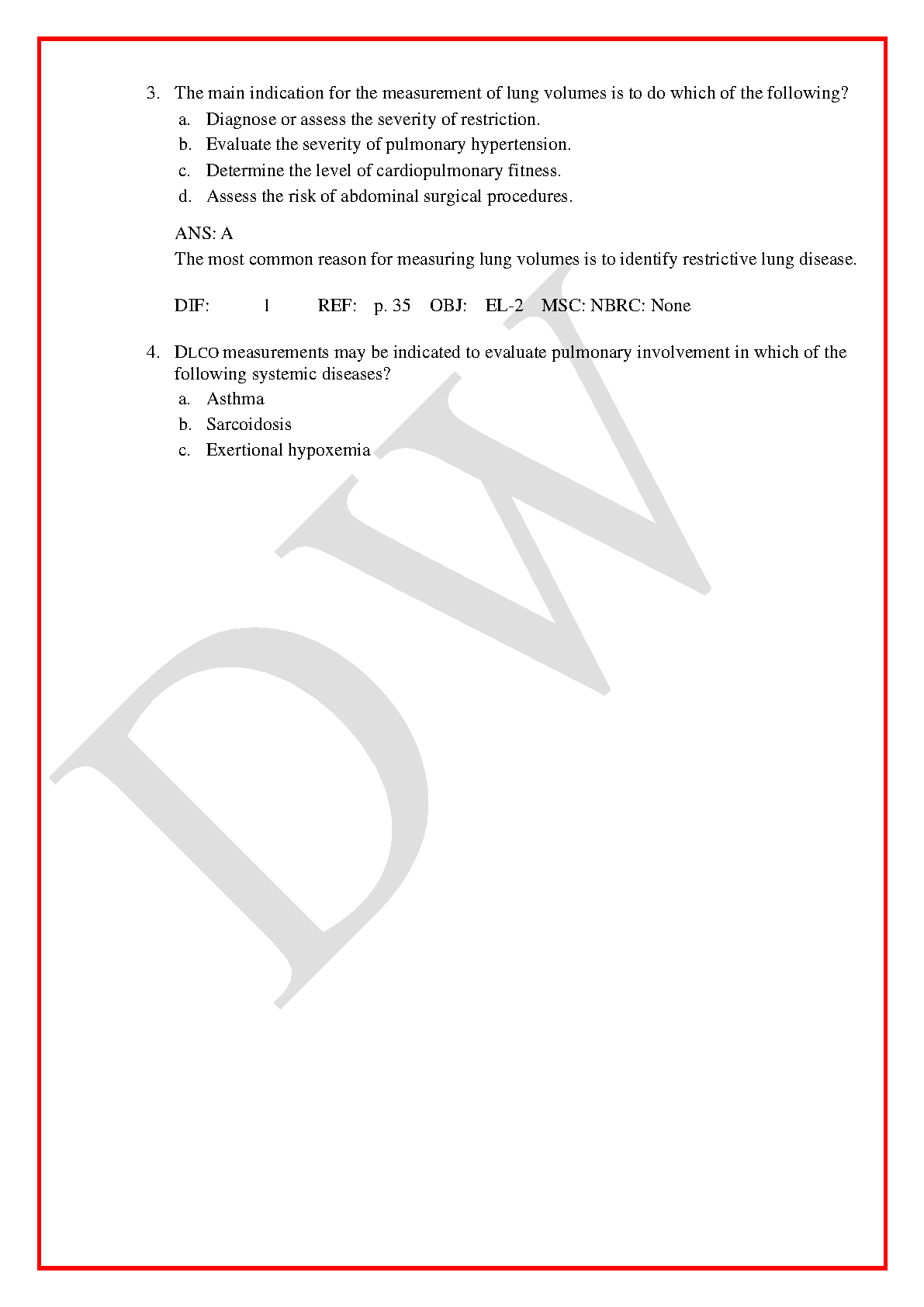 3. The main indication for the measurement of lung volumes is to do which of the following?
a. Diagnose or assess the severity of restriction.
b. Evaluate the severity of pulmonary hypertension.
c. Determine the level of cardiopulmonary fitness.
d. Assess the risk of abdominal surgical procedures.

ANS: A
The most common reason for measuring lung volumes is to identify restrictive lung disease.

DIF: 1 REF: p. 35 OBJ: EL-2 MSC: NBRC: None

4. DLCO measurements may be indicated to evaluate pulmonary involvement in which of the following systemic diseases?
a. Asthma
b. Sarcoidosis
c. Exertional hypoxemia

DW